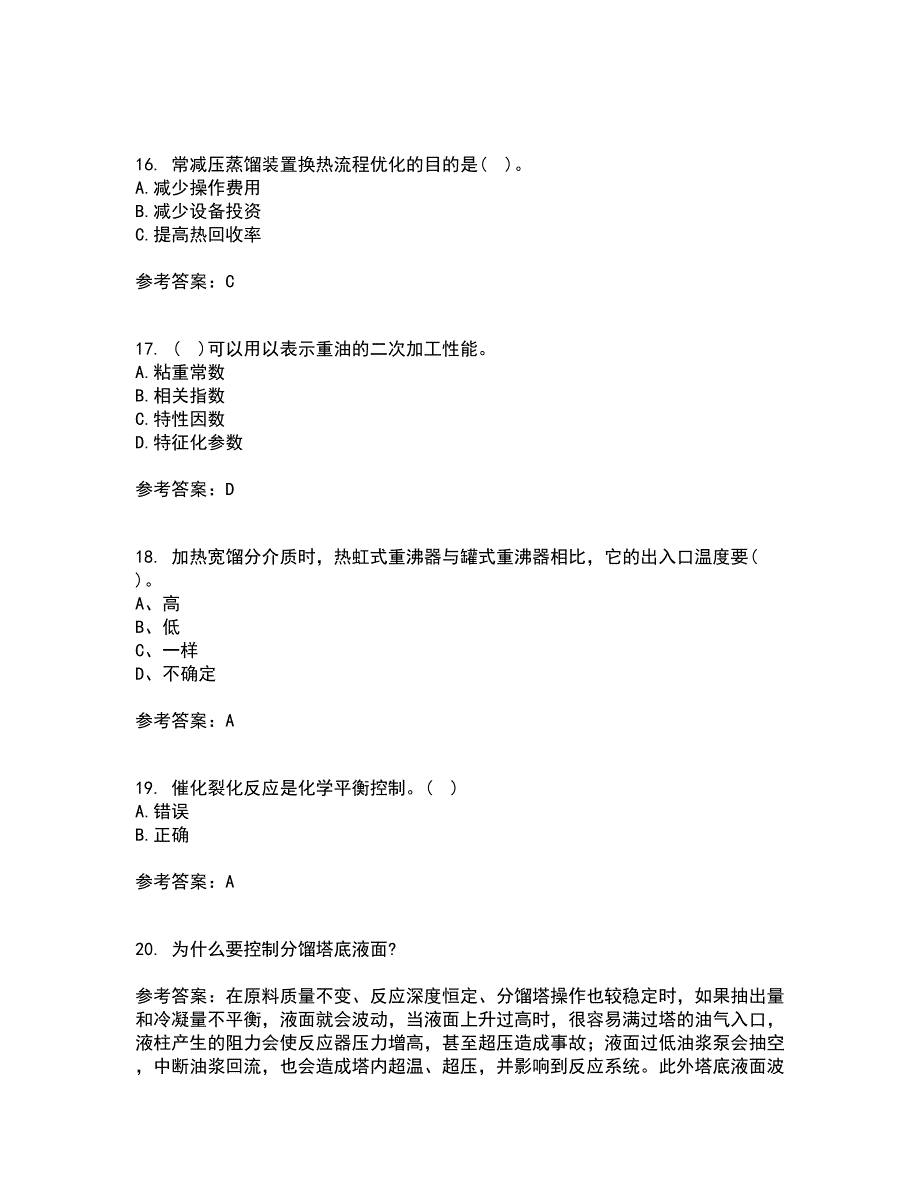 16. 常减压蒸馏装置换热流程优化的目的是（ ）。
A.减少操作费用
B.减少设备投资
C.提高热回收率

参考答案：C

17. （ ）可以用以表示重油的二次加工性能。
A.粘重常数
B.相关指数
C.特性因数
D.特征化参数

参考答案：D

18. 加热宽馏分介质时，热虹式重沸器与罐式重沸器相比，它的出入口温度要（ ）。
A、高
B、低
C、一样
D、不确定

参考答案：A

19. 催化裂化反应是化学平衡控制。（ ）
A.错误
B.正确

参考答案：A

20. 为什么要控制分馏塔底液面?

参考答案：在原料质量不变、反应深度恒定、分馏塔操作也较稳定时，如果抽出量和冷凝量不平衡，液面就会波动，当液面上升过高时，很容易满过塔的油气入口，液柱产生的阻力会使反应器压力增高，甚至超压造成事故；液面过低油浆泵会抽空，中断油浆回流，也会造成塔内超温、超压，并影响到反应系统。此外塔底液面波